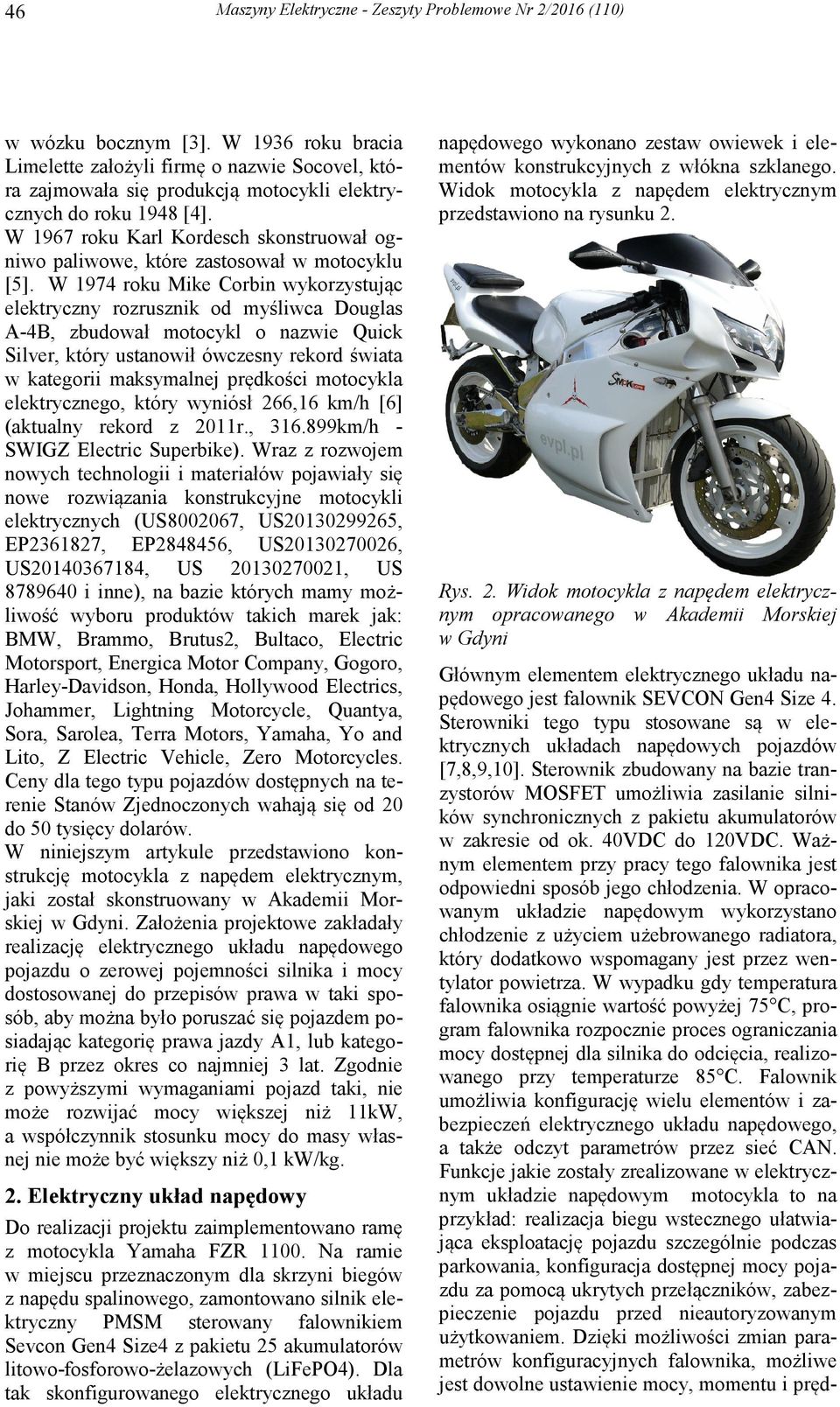 46 Maszyny Elektryczne - Zeszyty Problemowe Nr 2/2016 (110)

w wózku bocznym [3]. W 1936 roku bracia Limelette założyli firmę o nazwie Socovel, która zajmowała się produkcją motocykli elektrycznych do roku 1948 [4].
W 1967 roku Karl Kordesch skonstruował ogniwo paliwowe, które zastosował w motocyklu [5]. W 1974 roku Mike Corbin wykorzystując elektryczny rozrusznik od myśliwca Douglas A-4B, zbudował motocykl o nazwie Quick Silver, który ustanowił ówczesny rekord świata w kategorii maksymalnej prędkości motocykla elektrycznego, który wyniósł 266,16 km/h [6] (aktualny rekord z 2011r., 316.899km/h - SWIGZ Electric Superbike). Wraz z rozwojem nowych technologii i materiałów pojawiały się nowe rozwiązania konstrukcyjne motocykli elektrycznych (US8002067, US20130299265, EP2361827, EP2848456, US20130270026, US20140367184, US 20130270021, US 8789640 i inne), na bazie których mamy możliwość wyboru produktów takich marek jak: BMW, Brammo, Brutus2, Bultaco, Electric Motorsport, Energica Motor Company, Gogoro, Harley-Davidson, Honda, Hollywood Electrics, Johammer, Lightning Motorcycle, Quantya, Sora, Sarolea, Terra Motors, Yamaha, Yo and Lito, Z Electric Vehicle, Zero Motorcycles. Ceny dla tego typu pojazdów dostępnych na terenie Stanów Zjednoczonych wahają się od 20 do 50 tysięcy dolarów.
W niniejszym artykule przedstawiono konstrukcję motocykla z napędem elektrycznym, jaki został skonstruowany w Akademii Morskiej w Gdyni. Założenia projektowe zakładały realizację elektrycznego układu napędowego pojazdu o zerowej pojemności silnika i mocy dostosowanej do przepisów prawa w taki sposób, aby można było poruszać się pojazdem posiadając kategorię prawa jazdy A1, lub kategorię B przez okres co najmniej 3 lat. Zgodnie z powyższymi wymaganiami pojazd taki, nie może rozwijać mocy większej niż 11kW, a współczynnik stosunku mocy do masy własnej nie może być większy niż 0,1 kW/kg.

2. Elektryczny układ napędowy

Do realizacji projektu zaimplementowano ramę z motocykla Yamaha FZR 1100. Na ramie w miejscu przeznaczonym dla skrzyni biegów z napędu spalinowego, zamontowano silnik elektryczny PMSM sterowany falownikiem Sevcon Gen4 Size4 z pakietu 25 akumulatorów litowo-fosforowo-żelazowych (LiFePO4). Dla tak skonfigurowanego elektrycznego układu napędowego wykonano zestaw owiewek i elementów konstrukcyjnych z włókna szklanego. Widok motocykla z napędem elektrycznym przedstawiono na rysunku 2.

evpl.pl

evpl.pl

Rys. 2. Widok motocykla z napędem elektrycznym opracowanego w Akademii Morskiej w Gdyni

Głównym elementem elektrycznego układu napędowego jest falownik SEVCON Gen4 Size 4. Sterowniki tego typu stosowane są w elektrycznych układach napędowych pojazdów [7,8,9,10]. Sterownik zbudowany na bazie tranzystorów MOSFET umożliwia zasilanie silników synchronicznych z pakietu akumulatorów w zakresie od ok. 40VDC do 120VDC. Ważnym elementem przy pracy tego falownika jest odpowiedni sposób jego chłodzenia. W opracowanym układzie napędowym wykorzystano chłodzenie z użyciem użebrowanego radiatora, który dodatkowo wspomagany jest przez wentylator powietrza. W wypadku gdy temperatura falownika osiągnie wartość powyżej 75°C, program falownika rozpocznie proces ograniczania mocy dostępnej dla silnika do odcięcia, realizowanego przy temperaturze 85°C. Falownik umożliwia konfigurację wielu elementów i zabezpieczeń elektrycznego układu napędowego, a także odczyt parametrów przez sieć CAN. Funkcje jakie zostały zrealizowane w elektrycznym układzie napędowym motocykla to na przykład: realizacja biegu wstecznego ułatwiająca eksploatację pojazdu szczególnie podczas parkowania, konfiguracja dostępnej mocy pojazdu za pomocą ukrytych przełączników, zabezpieczenie pojazdu przed nieautoryzowanym użytkowaniem. Dzięki możliwości zmian parametrów konfiguracyjnych falownika, możliwe jest dowolne ustawienie mocy, momentu i pręd-